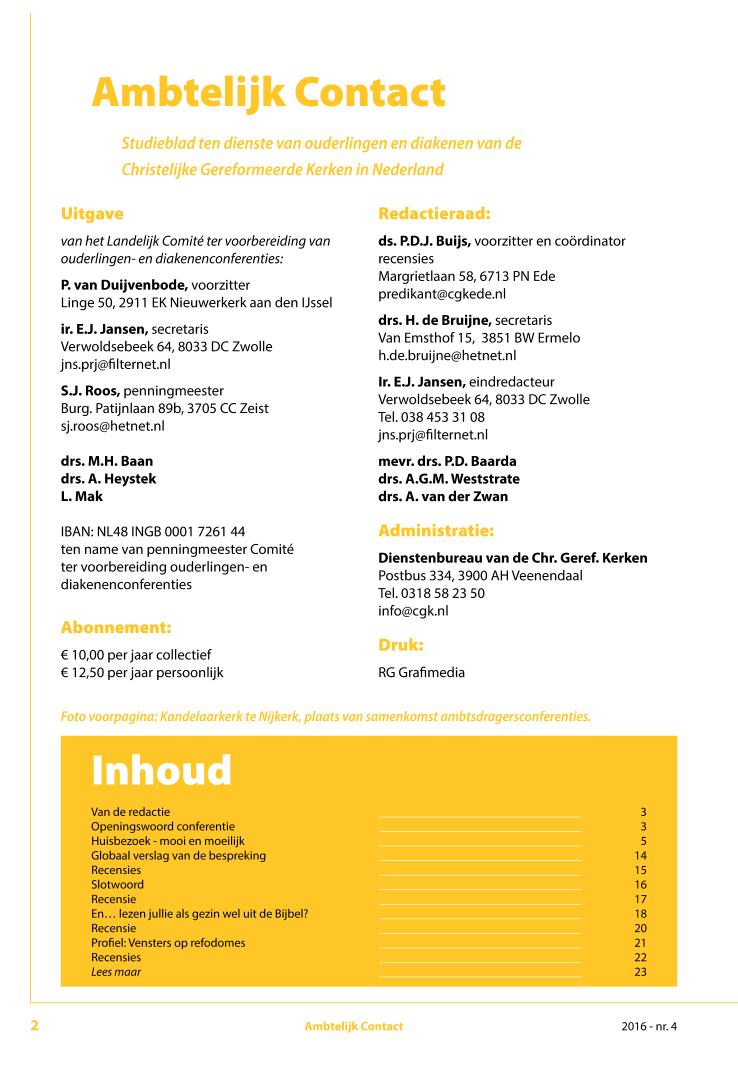 Ambtelijk Contact

Studieblad ten dienste van ouderlingen en diakenen van de Christelijke Gereformeerde Kerken in Nederland

Uitgave

van het Landelijk Comité ter voorbereiding van ouderlingen- en diakenenconferenties:

P. van Duijvenbode, voorzitter
Linge 50, 2911 EK Nieuwerkerk aan den IJssel

ir. E.J. Jansen, secretaris
Verwoldsebeek 64, 8033 DC Zwolle
jns.prj@filternet.nl

S.J. Roos, penningmeester
Burg. Patijnlaan 89b, 3705 CC Zeist
sj.roos@hetnet.nl

drs. M.H. Baan
drs. A. Heystek
L. Mak

IBAN: NL48 INGB 0001 7261 44
ten name van penningmeester Comité ter voorbereiding ouderlingen- en diakenenconferenties

Abonnement:

€ 10,00 per jaar collectief
€ 12,50 per jaar persoonlijk

Redactieraad:

ds. P.D.J. Buijs, voorzitter en coördinator recensies
Margrietlaan 58, 6713 PN Ede
predikant@cgkede.nl

drs. H. de Bruijne, secretaris
Van Emsthof 15, 3851 BW Ermelo
h.de.bruijne@hetnet.nl

Ir. E.J. Jansen, eindredacteur
Verwoldsebeek 64, 8033 DC Zwolle
Tel. 038 453 31 08
jns.prj@filternet.nl

mevr. drs. P.D. Baarda
drs. A.G.M. Weststrate
drs. A. van der Zwan

Administratie:

Dienstenbureau van de Chr. Geref. Kerken
Postbus 334, 3900 AH Veenendaal
Tel. 0318 58 23 50
info@cgk.nl

Druk:

RG Grafimedia

Foto voorpagina: Kandelaarkerk te Nijkerk, plaats van samenkomst ambtsdragersconferenties.

Inhoud

| | |
|---|---|
| Van de redactie | 3 |
| Openingswoord conferentie | 3 |
| Huisbezoek - mooi en moeilijk | 5 |
| Globaal verslag van de bespreking | 14 |
| Recensies | 15 |
| Slotwoord | 16 |
| Recensie | 17 |
| En… lezen jullie als gezin wel uit de Bijbel? | 18 |
| Recensie | 20 |
| Profiel: Vensters op refodomes | 21 |
| Recensies | 22 |
| Lees maar | 23 |

2 Ambtelijk Contact 2016 - nr. 4